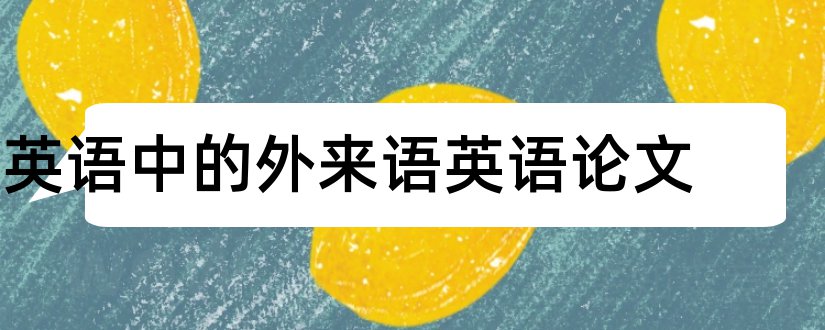 英语中的外来语英语论文